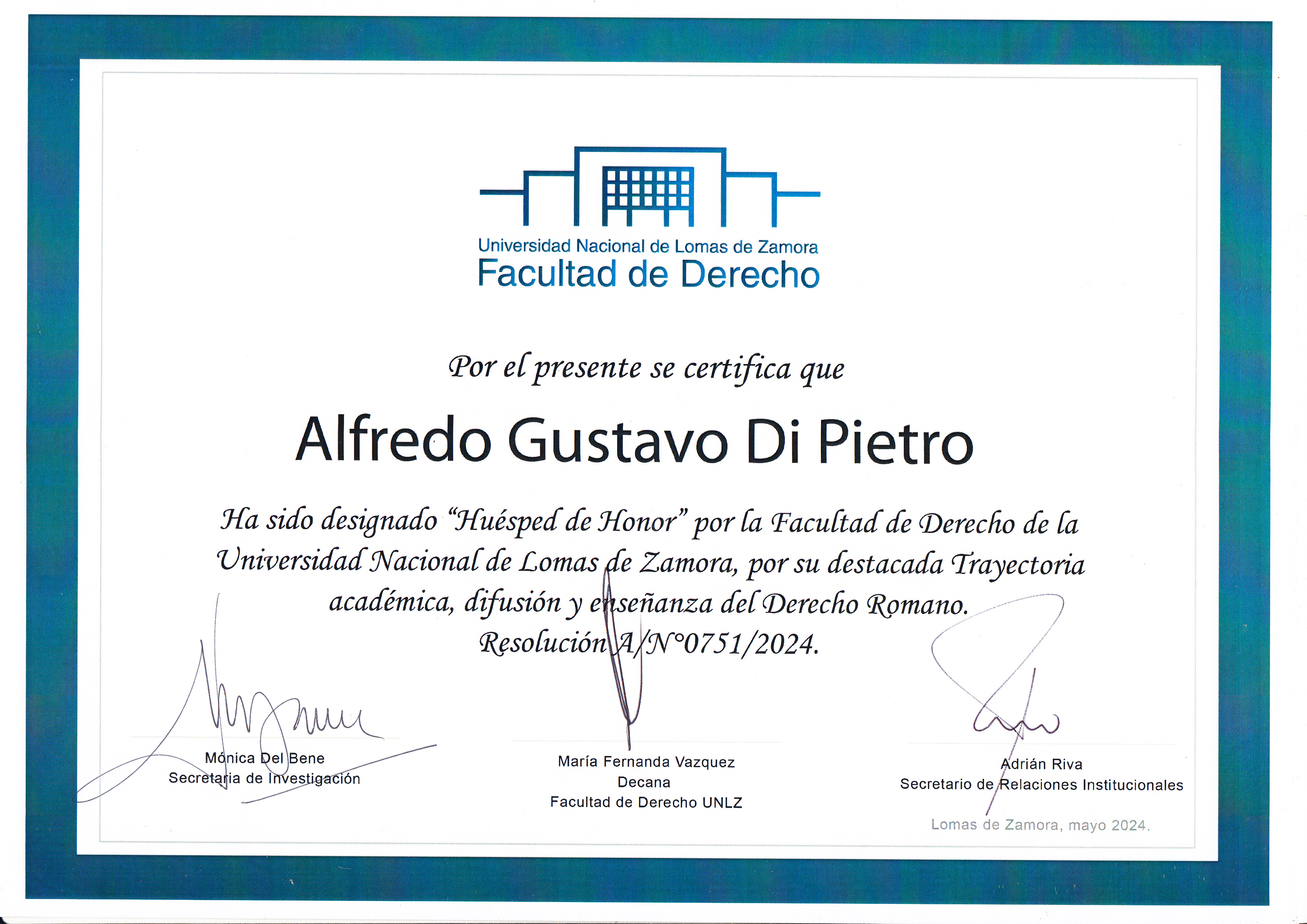 Universidad Nacional de Lomas de Zamora
Facultad de Derecho

Por el presente se certifica que

Alfredo Gustavo Di Pietro

Ha sido designado "Huésped de Honor" por la Facultad de Derecho de la Universidad Nacional de Lomas de Zamora, por su destacada Trayectoria académica, difusión y enseñanza del Derecho Romano.
Resolución A/N°0751/2024.

Mónica Del Bene
Secretaria de Investigación

María Fernanda Vazquez
Decana
Facultad de Derecho UNLZ

Adrián Riva
Secretario de Relaciones Institucionales

Lomas de Zamora, mayo 2024.